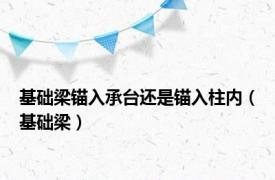 基础梁锚入承台还是锚入柱内（基础梁）